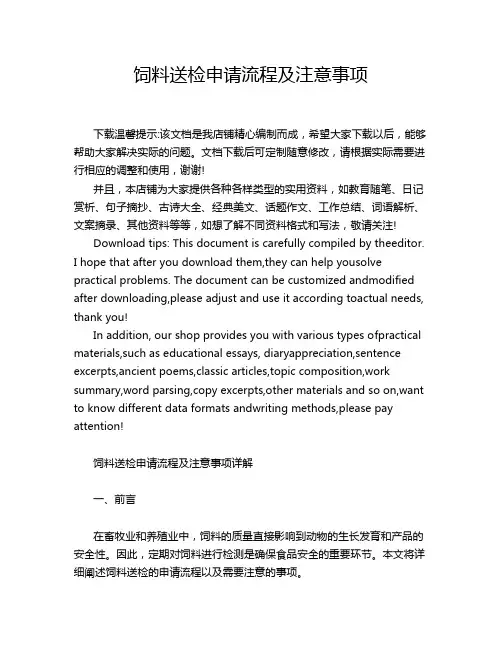 饲料送检申请流程及注意事项

下载温馨提示:该文档是我店铺精心编制而成，希望大家下载以后，能够帮助大家解决实际的问题。文档下载后可定制随意修改，请根据实际需要进行相应的调整和使用，谢谢!

并且，本店铺为大家提供各种各样类型的实用资料，如教育随笔、日记赏析、句子摘抄、古诗大全、经典美文、话题作文、工作总结、词语解析、文案摘录、其他资料等等，如想了解不同资料格式和写法，敬请关注!

Download tips: This document is carefully compiled by theeditor. I hope that after you download them,they can help yousolve practical problems. The document can be customized andmodified after downloading,please adjust and use it according toactual needs, thank you!

In addition, our shop provides you with various types ofpractical materials,such as educational essays, diaryappreciation,sentence excerpts,ancient poems,classic articles,topic composition,work summary,word parsing,copy excerpts,other materials and so on,want to know different data formats andwriting methods,please pay attention!

饲料送检申请流程及注意事项详解

一、前言

在畜牧业和养殖业中，饲料的质量直接影响到动物的生长发育和产品的安全性。因此，定期对饲料进行检测是确保食品安全的重要环节。本文将详细阐述饲料送检的申请流程以及需要注意的事项。